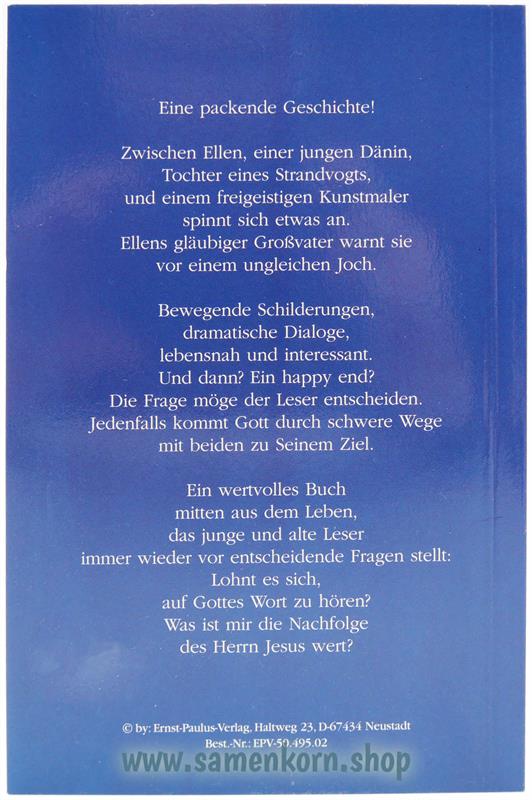 Eine packende Geschichte!

Zwischen Ellen, einer jungen Dänin, Tochter eines Strandvogts, und einem freigeistigen Kunstmaler spinnt sich etwas an. Ellens gläubiger Großvater warnt sie vor einem ungleichen Joch.

Bewegende Schilderungen, dramatische Dialoge, lebensnah und interessant. Und dann? Ein happy end? Die Frage möge der Leser entscheiden. Jedenfalls kommt Gott durch schwere Wege mit beiden zu Seinem Ziel.

Ein wertvolles Buch mitten aus dem Leben, das junge und alte Leser immer wieder vor entscheidende Fragen stellt: Lohnt es sich, auf Gottes Wort zu hören? Was ist mir die Nachfolge des Herrn Jesus wert?

© by: Ernst-Paulus-Verlag, Haltweg 23, D-67434 Neustadt
Best.-Nr.: EPV-50.495.02

www.samenkorn.shop